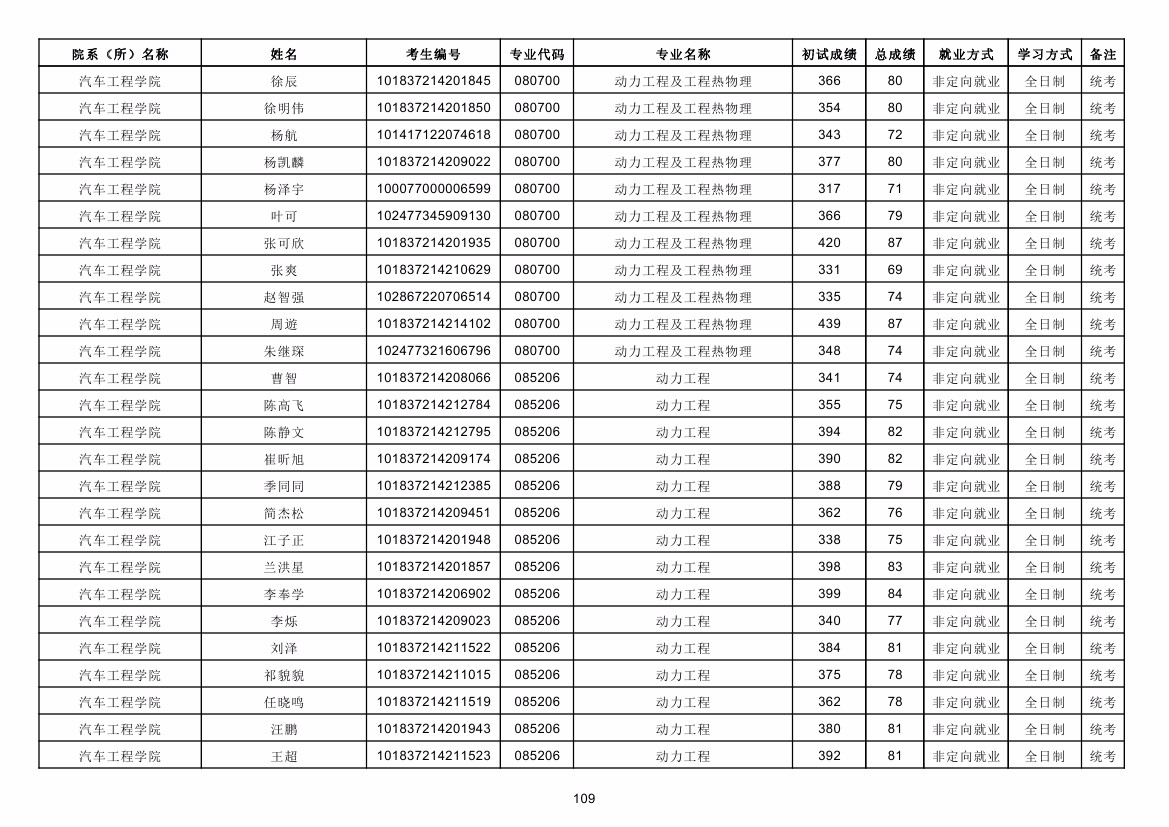 | 院系（所）名称 | 姓名 | 考生编号 | 专业代码 | 专业名称 | 初试成绩 | 总成绩 | 就业方式 | 学习方式 | 备注 |
|---|---|---|---|---|---|---|---|---|---|
| 汽车工程学院 | 徐辰 | 101837214201845 | 080700 | 动力工程及工程热物理 | 366 | 80 | 非定向就业 | 全日制 | 统考 |
| 汽车工程学院 | 徐明伟 | 101837214201850 | 080700 | 动力工程及工程热物理 | 354 | 80 | 非定向就业 | 全日制 | 统考 |
| 汽车工程学院 | 杨航 | 101417122074618 | 080700 | 动力工程及工程热物理 | 343 | 72 | 非定向就业 | 全日制 | 统考 |
| 汽车工程学院 | 杨凯麟 | 101837214209022 | 080700 | 动力工程及工程热物理 | 377 | 80 | 非定向就业 | 全日制 | 统考 |
| 汽车工程学院 | 杨泽宇 | 100077000006599 | 080700 | 动力工程及工程热物理 | 317 | 71 | 非定向就业 | 全日制 | 统考 |
| 汽车工程学院 | 叶可 | 102477345909130 | 080700 | 动力工程及工程热物理 | 366 | 79 | 非定向就业 | 全日制 | 统考 |
| 汽车工程学院 | 张可欣 | 101837214201935 | 080700 | 动力工程及工程热物理 | 420 | 87 | 非定向就业 | 全日制 | 统考 |
| 汽车工程学院 | 张爽 | 101837214210629 | 080700 | 动力工程及工程热物理 | 331 | 69 | 非定向就业 | 全日制 | 统考 |
| 汽车工程学院 | 赵智强 | 102867220706514 | 080700 | 动力工程及工程热物理 | 335 | 74 | 非定向就业 | 全日制 | 统考 |
| 汽车工程学院 | 周遊 | 101837214214102 | 080700 | 动力工程及工程热物理 | 439 | 87 | 非定向就业 | 全日制 | 统考 |
| 汽车工程学院 | 朱继琛 | 102477321606796 | 080700 | 动力工程及工程热物理 | 348 | 74 | 非定向就业 | 全日制 | 统考 |
| 汽车工程学院 | 曹智 | 101837214208066 | 085206 | 动力工程 | 341 | 74 | 非定向就业 | 全日制 | 统考 |
| 汽车工程学院 | 陈高飞 | 101837214212784 | 085206 | 动力工程 | 355 | 75 | 非定向就业 | 全日制 | 统考 |
| 汽车工程学院 | 陈静文 | 101837214212795 | 085206 | 动力工程 | 394 | 82 | 非定向就业 | 全日制 | 统考 |
| 汽车工程学院 | 崔昕旭 | 101837214209174 | 085206 | 动力工程 | 390 | 82 | 非定向就业 | 全日制 | 统考 |
| 汽车工程学院 | 季同同 | 101837214212385 | 085206 | 动力工程 | 388 | 79 | 非定向就业 | 全日制 | 统考 |
| 汽车工程学院 | 简杰松 | 101837214209451 | 085206 | 动力工程 | 362 | 76 | 非定向就业 | 全日制 | 统考 |
| 汽车工程学院 | 江子正 | 101837214201948 | 085206 | 动力工程 | 338 | 75 | 非定向就业 | 全日制 | 统考 |
| 汽车工程学院 | 兰洪星 | 101837214201857 | 085206 | 动力工程 | 398 | 83 | 非定向就业 | 全日制 | 统考 |
| 汽车工程学院 | 李奉学 | 101837214206902 | 085206 | 动力工程 | 399 | 84 | 非定向就业 | 全日制 | 统考 |
| 汽车工程学院 | 李烁 | 101837214209023 | 085206 | 动力工程 | 340 | 77 | 非定向就业 | 全日制 | 统考 |
| 汽车工程学院 | 刘泽 | 101837214211522 | 085206 | 动力工程 | 384 | 81 | 非定向就业 | 全日制 | 统考 |
| 汽车工程学院 | 祁貌貌 | 101837214211015 | 085206 | 动力工程 | 375 | 78 | 非定向就业 | 全日制 | 统考 |
| 汽车工程学院 | 任晓鸣 | 101837214211519 | 085206 | 动力工程 | 362 | 78 | 非定向就业 | 全日制 | 统考 |
| 汽车工程学院 | 汪鹏 | 101837214201943 | 085206 | 动力工程 | 380 | 81 | 非定向就业 | 全日制 | 统考 |
| 汽车工程学院 | 王超 | 101837214211523 | 085206 | 动力工程 | 392 | 81 | 非定向就业 | 全日制 | 统考 |

109